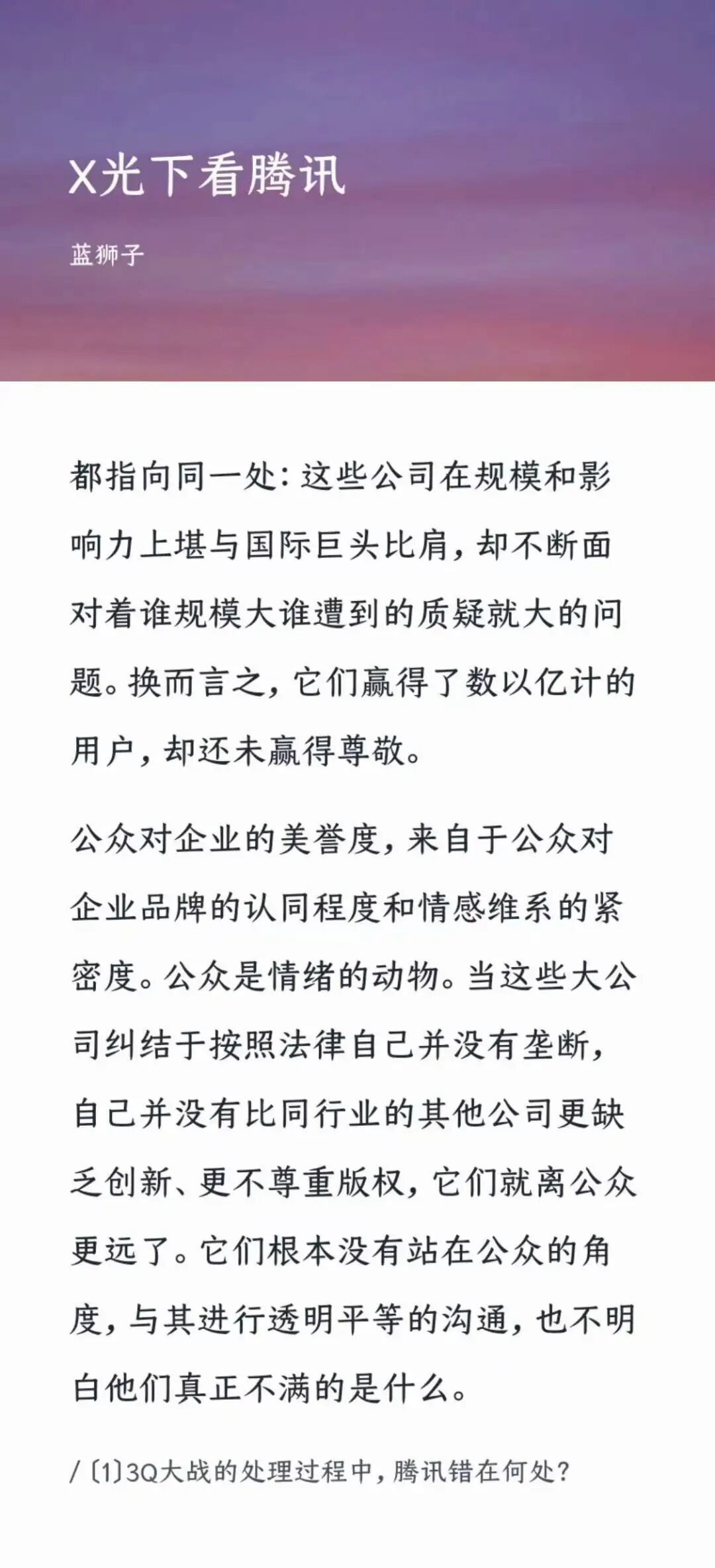 X光下看腾讯

蓝狮子

都指向同一处：这些公司在规模和影响力上堪与国际巨头比肩，却不断面对着谁规模大谁遭到的质疑就大的问题。换而言之，它们赢得了数以亿计的用户，却还未赢得尊敬。

公众对企业的美誉度，来自于公众对企业品牌的认同程度和情感维系的紧密度。公众是情绪的动物。当这些大公司纠结于按照法律自己并没有垄断，自己并没有比同行业的其他公司更缺乏创新、更不尊重版权，它们就离公众更远了。它们根本没有站在公众的角度，与其进行透明平等的沟通，也不明白他们真正不满的是什么。

/〔1〕3Q大战的处理过程中，腾讯错在何处？